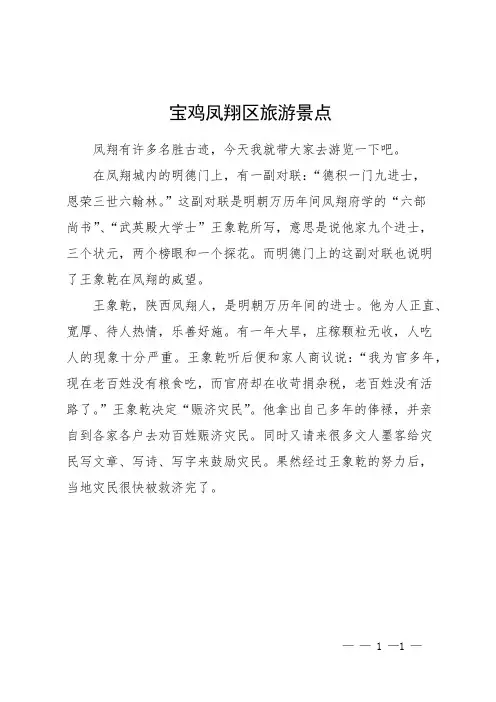 宝鸡凤翔区旅游景点

凤翔有许多名胜古迹，今天我就带大家去游览一下吧。

在凤翔城内的明德门上，有一副对联：“德积一门九进士，恩荣三世六翰林。”这副对联是明朝万历年间凤翔府学的“六部尚书”、“武英殿大学士”王象乾所写，意思是说他家九个进士，三个状元，两个榜眼和一个探花。而明德门上的这副对联也说明了王象乾在凤翔的威望。

王象乾，陕西凤翔人，是明朝万历年间的进士。他为人正直、宽厚、待人热情，乐善好施。有一年大旱，庄稼颗粒无收，人吃人的现象十分严重。王象乾听后便和家人商议说：“我为官多年，现在老百姓没有粮食吃，而官府却在收苛捐杂税，老百姓没有活路了。”王象乾决定“赈济灾民”。他拿出自己多年的俸禄，并亲自到各家各户去劝百姓赈济灾民。同时又请来很多文人墨客给灾民写文章、写诗、写字来鼓励灾民。果然经过王象乾的努力后，当地灾民很快被救济完了。

— — 1 —1 —